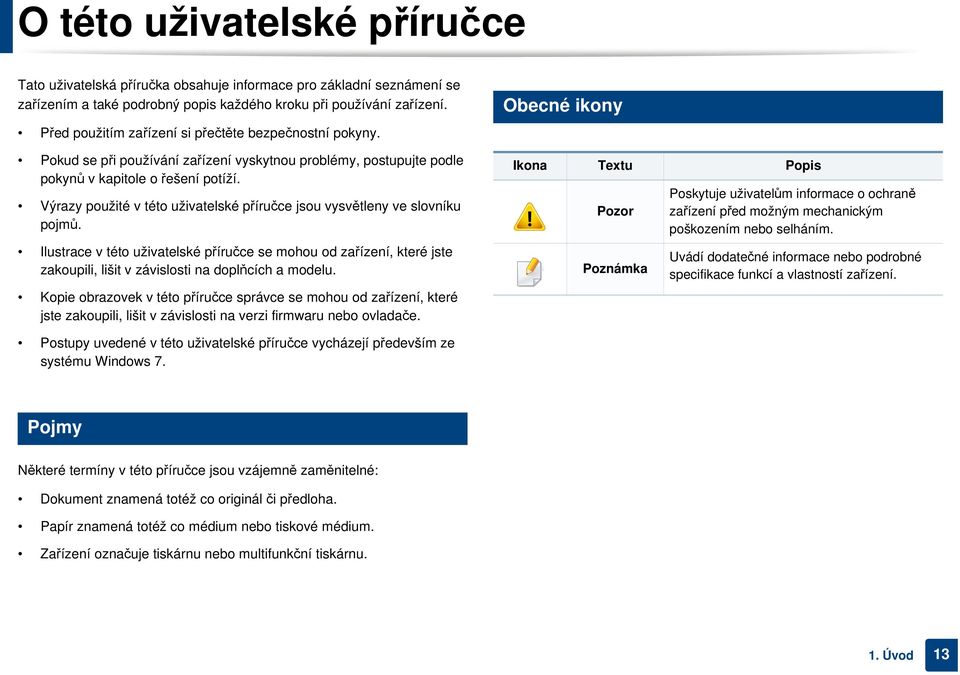 O této uživatelské příručce

Tato uživatelská příručka obsahuje informace pro základní seznámení se zařízením a také podrobný popis každého kroku při používání zařízení.

• Před použitím zařízení si přečtěte bezpečnostní pokyny.

• Pokud se při používání zařízení vyskytnou problémy, postupujte podle pokynů v kapitole o řešení potíží.

• Výrazy použité v této uživatelské příručce jsou vysvětleny ve slovníku pojmů.

• Ilustrace v této uživatelské příručce se mohou od zařízení, které jste zakoupili, lišit v závislosti na doplňcích a modelu.

• Kopie obrazovek v této příručce správce se mohou od zařízení, které jste zakoupili, lišit v závislosti na verzi firmwaru nebo ovladače.

• Postupy uvedené v této uživatelské příručce vycházejí především ze systému Windows 7.

Pojmy

Některé termíny v této příručce jsou vzájemně zaměnitelné:

• Dokument znamená totéž co originál či předloha.

• Papír znamená totéž co médium nebo tiskové médium.

• Zařízení označuje tiskárnu nebo multifunkční tiskárnu.

Obecné ikony

| Ikona | Textu | Popis |
|---|---|---|
| | Pozor | Poskytuje uživatelům informace o ochraně zařízení před možným mechanickým poškozením nebo selháním. |
| | Poznámka | Uvádí dodatečné informace nebo podrobné specifikace funkcí a vlastností zařízení. |

1. Úvod 13